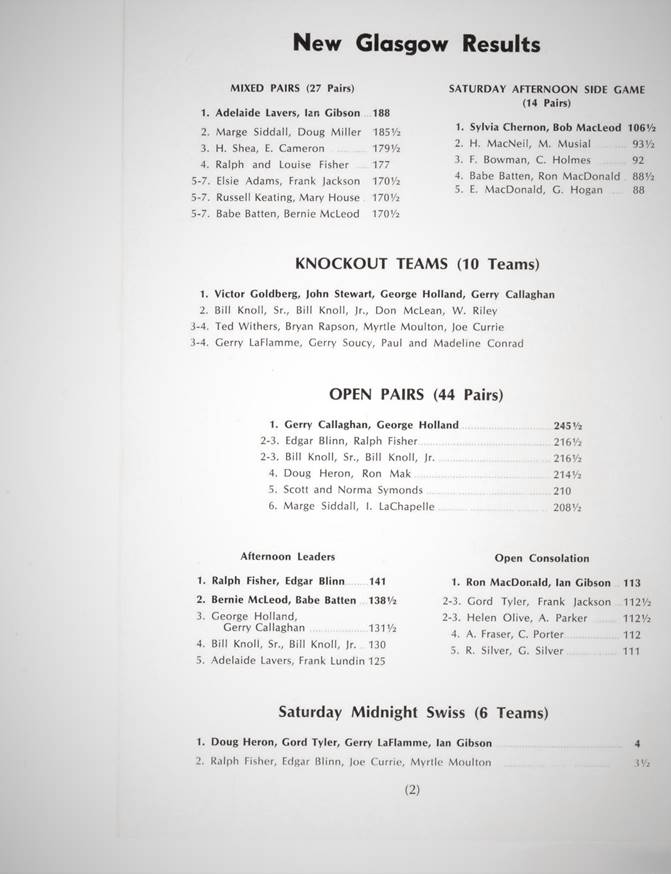 New Glasgow Results

MIXED PAIRS (27 Pairs)

1. Adelaide Lavers, Ian Gibson 188
2. Marge Siddall, Doug Miller 185½
3. H. Shea, E. Cameron 179½
4. Ralph and Louise Fisher 177
5-7. Elsie Adams, Frank Jackson 170½
5-7. Russell Keating, Mary House 170½
5-7. Babe Batten, Bernie McLeod 170½

SATURDAY AFTERNOON SIDE GAME (14 Pairs)

1. Sylvia Chernon, Bob MacLeod 106½
2. H. MacNeil, M. Musial 93½
3. F. Bowman, C. Holmes 92
4. Babe Batten, Ron MacDonald 88½
5. E. MacDonald, G. Hogan 88

KNOCKOUT TEAMS (10 Teams)

1. Victor Goldberg, John Stewart, George Holland, Gerry Callaghan
2. Bill Knoll, Sr., Bill Knoll, Jr., Don McLean, W. Riley
3-4. Ted Withers, Bryan Rapson, Myrtle Moulton, Joe Currie
3-4. Gerry LaFlamme, Gerry Soucy, Paul and Madeline Conrad

OPEN PAIRS (44 Pairs)

1. Gerry Callaghan, George Holland 245½
2-3. Edgar Blinn, Ralph Fisher 216½
2-3. Bill Knoll, Sr., Bill Knoll, Jr. 216½
4. Doug Heron, Ron Mak 214½
5. Scott and Norma Symonds 210
6. Marge Siddall, I. LaChapelle 208½

Afternoon Leaders

1. Ralph Fisher, Edgar Blinn 141
2. Bernie McLeod, Babe Batten 138½
3. George Holland, Gerry Callaghan 131½
4. Bill Knoll, Sr., Bill Knoll, Jr. 130
5. Adelaide Lavers, Frank Lundin 125

Open Consolation

1. Ron MacDonald, Ian Gibson 113
2-3. Gord Tyler, Frank Jackson 112½
2-3. Helen Olive, A. Parker 112½
4. A. Fraser, C. Porter 112
5. R. Silver, G. Silver 111

Saturday Midnight Swiss (6 Teams)

1. Doug Heron, Gord Tyler, Gerry LaFlamme, Ian Gibson 4
2. Ralph Fisher, Edgar Blinn, Joe Currie, Myrtle Moulton 3½

(2)